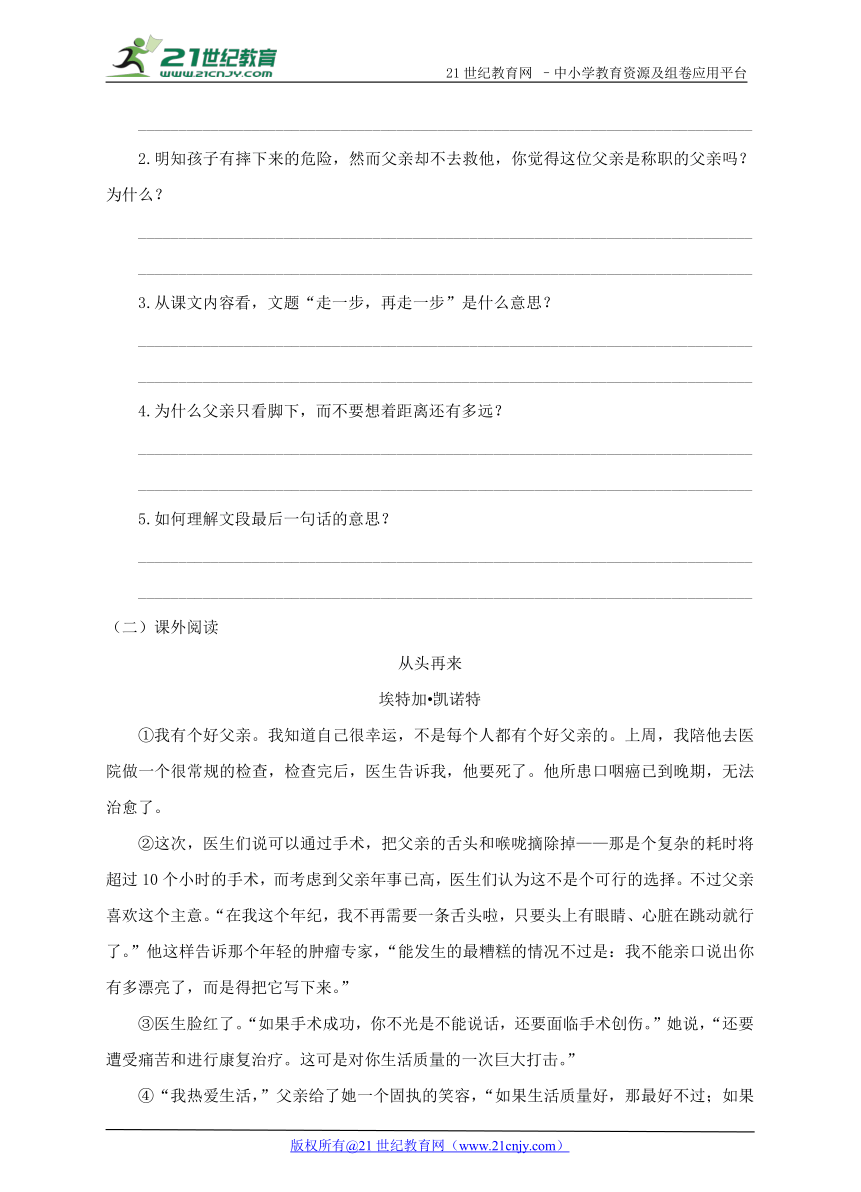 21世纪教育
www.21cnjy.com

21 世纪教育网 －中小学教育资源及组卷应用平台

2.明知孩子有摔下来的危险，然而父亲却不去救他，你觉得这位父亲是称职的父亲吗？为什么？

3.从课文内容看，文题“走一步，再走一步”是什么意思？

4.为什么父亲只看脚下，而不要想着距离还有多远？

5.如何理解文段最后一句话的意思？

（二）课外阅读

从头再来

埃特加•凯诺特

①我有个好父亲。我知道自己很幸运，不是每个人都有个好父亲的。上周，我陪他去医院做一个很常规的检查，检查完后，医生告诉我，他要死了。他所患口咽癌已到晚期，无法治愈了。

②这次，医生们说可以通过手术，把父亲的舌头和喉咙摘除掉——那是个复杂的耗时将超过 10 个小时的手术，而考虑到父亲年事已高，医生们认为这不是个可行的选择。不过父亲喜欢这个主意。“在我这个年纪，我不再需要一条舌头啦，只要头上有眼睛、心脏在跳动就行了。”他这样告诉那个年轻的肿瘤专家，“能发生的最糟糕的情况不过是：我不能亲口说出你有多漂亮了，而是得把它写下来。”

③医生脸红了。“如果手术成功，你不光是不能说话，还要面临手术创伤。”她说，“还要遭受痛苦和进行康复治疗。这可是对你生活质量的一次巨大打击。”

④“我热爱生活，”父亲给了她一个固执的笑容，“如果生活质量好，那最好不过；如果

版权所有@21 世纪教育网（www.21cnjy.com）